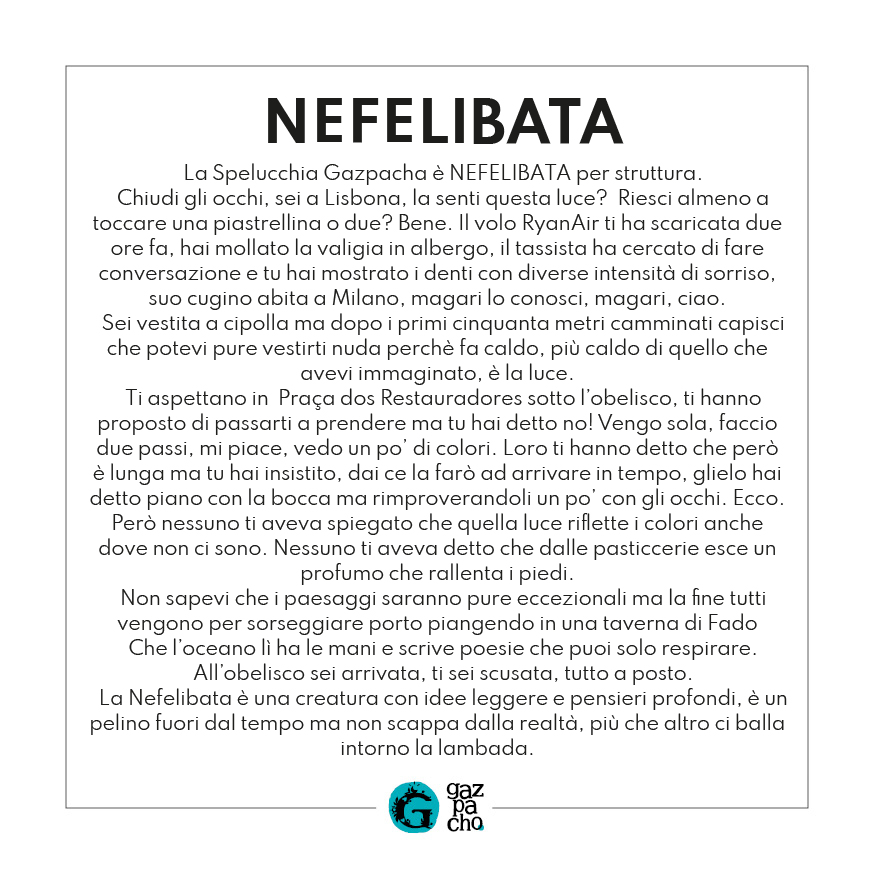 NEFELIBATA

La Spelucchia Gazpacha è NEFELIBATA per struttura.

Chiudi gli occhi, sei a Lisbona, la senti questa luce? Riesci almeno a toccare una piastrellina o due? Bene. Il volo RyanAir ti ha scaricata due ore fa, hai mollato la valigia in albergo, il tassista ha cercato di fare conversazione e tu hai mostrato i denti con diverse intensità di sorriso, suo cugino abita a Milano, magari lo conosci, magari, ciao.

Sei vestita a cipolla ma dopo i primi cinquanta metri camminati capisci che potevi pure vestirti nuda perchè fa caldo, più caldo di quello che avevi immaginato, è la luce.

Ti aspettano in Praça dos Restauradores sotto l'obelisco, ti hanno proposto di passarti a prendere ma tu hai detto no! Vengo sola, faccio due passi, mi piace, vedo un po' di colori. Loro ti hanno detto che però è lunga ma tu hai insistito, dai ce la farò ad arrivare in tempo, glielo hai detto piano con la bocca ma rimproverandoli un po' con gli occhi. Ecco. Però nessuno ti aveva spiegato che quella luce riflette i colori anche dove non ci sono. Nessuno ti aveva detto che dalle pasticcerie esce un profumo che rallenta i piedi.

Non sapevi che i paesaggi saranno pure eccezionali ma la fine tutti vengono per sorseggiare porto piangendo in una taverna di Fado

Che l'oceano lì ha le mani e scrive poesie che puoi solo respirare.

All'obelisco sei arrivata, ti sei scusata, tutto a posto.

La Nefelibata è una creatura con idee leggere e pensieri profondi, è un pelino fuori dal tempo ma non scappa dalla realtà, più che altro ci balla intorno la lambada.

G gaz pa cho.